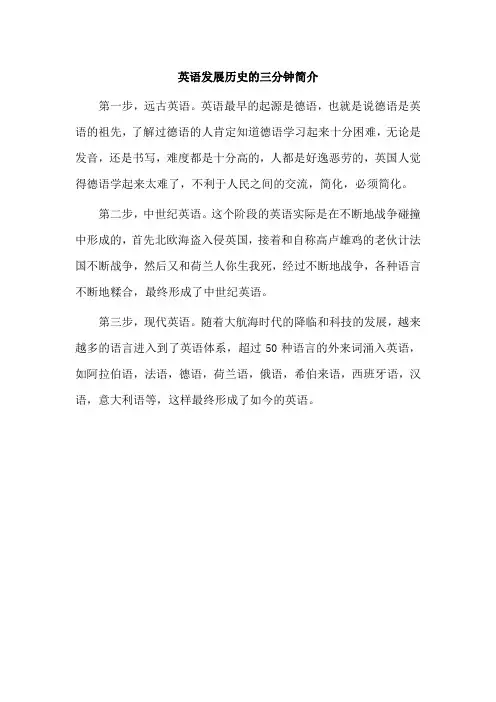 英语发展历史的三分钟简介

第一步，远古英语。英语最早的起源是德语，也就是说德语是英语的祖先，了解过德语的人肯定知道德语学习起来十分困难，无论是发音，还是书写，难度都是十分高的，人都是好逸恶劳的，英国人觉得德语学起来太难了，不利于人民之间的交流，简化，必须简化。

第二步，中世纪英语。这个阶段的英语实际是在不断地战争碰撞中形成的，首先北欧海盗入侵英国，接着和自称高卢雄鸡的老伙计法国不断战争，然后又和荷兰人你生我死，经过不断地战争，各种语言不断地糅合，最终形成了中世纪英语。

第三步，现代英语。随着大航海时代的降临和科技的发展，越来越多的语言进入到了英语体系，超过 50 种语言的外来词涌入英语，如阿拉伯语，法语，德语，荷兰语，俄语，希伯来语，西班牙语，汉语，意大利语等，这样最终形成了如今的英语。